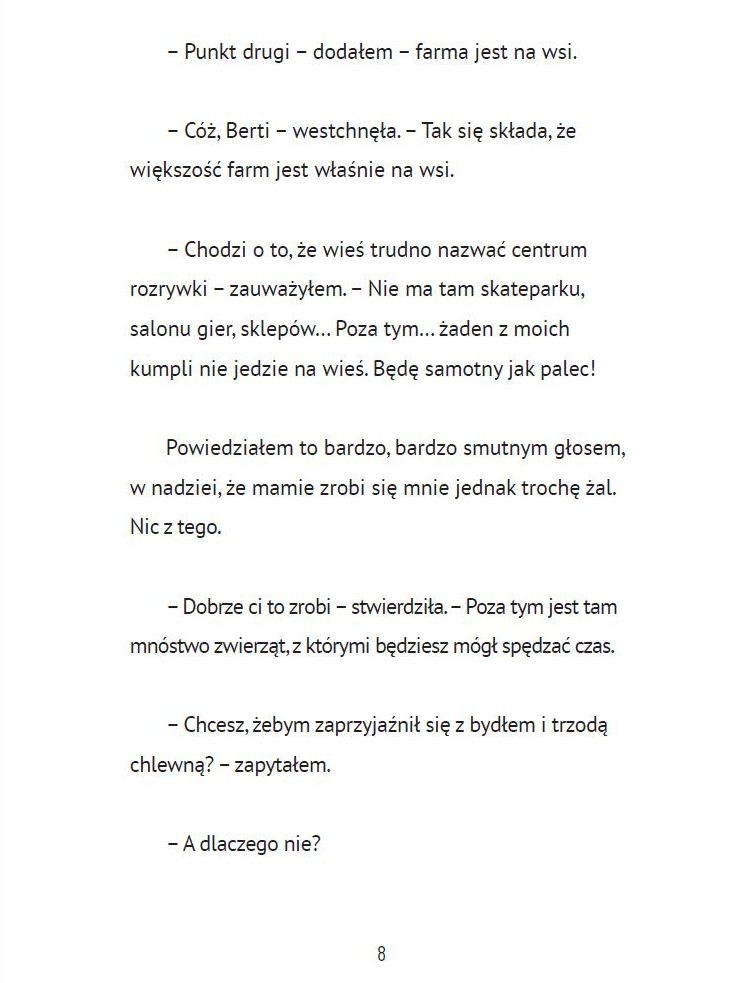 – Punkt drugi – dodałem – farma jest na wsi.

– Cóż, Berti – westchnęła. – Tak się składa, że większość farm jest właśnie na wsi.

– Chodzi o to, że wieś trudno nazwać centrum rozrywki – zauważyłem. – Nie ma tam skateparku, salonu gier, sklepów… Poza tym… żaden z moich kumpli nie jedzie na wieś. Będę samotny jak palec!

Powiedziałem to bardzo, bardzo smutnym głosem, w nadziei, że mamie zrobi się mnie jednak trochę żal. Nic z tego.

– Dobrze ci to zrobi – stwierdziła. – Poza tym jest tam mnóstwo zwierząt, z którymi będziesz mógł spędzać czas.

– Chcesz, żebym zaprzyjaźnił się z bydłem i trzodą chlewną? – zapytałem.

– A dlaczego nie?

8